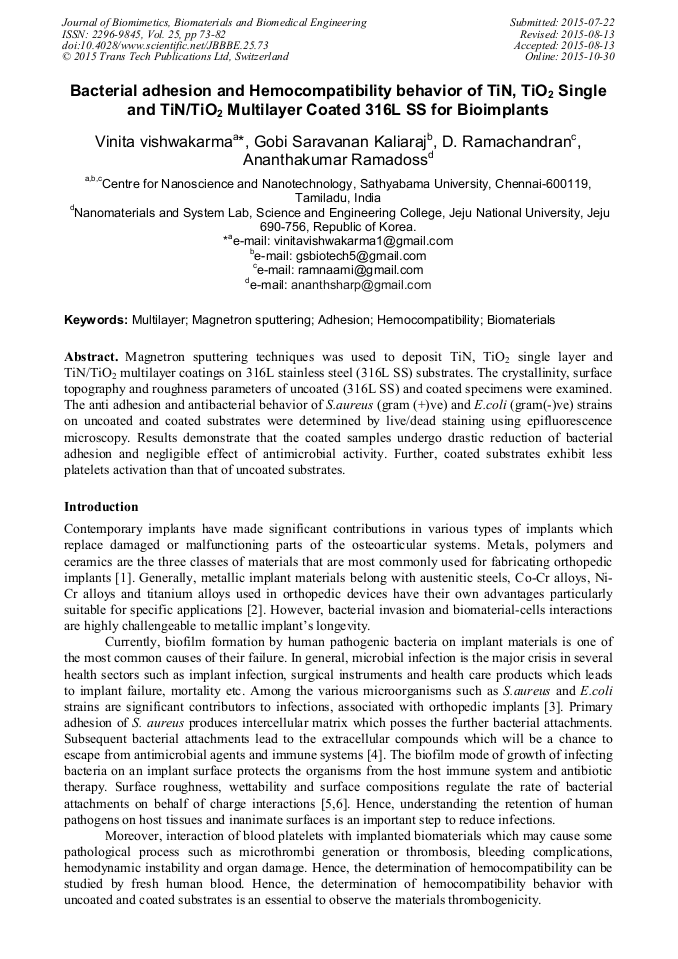 Journal of Biomimetics, Biomaterials and Biomedical Engineering
ISSN: 2296-9845, Vol. 25, pp 73-82
doi:10.4028/www.scientific.net/JBBBE.25.73
© 2015 Trans Tech Publications Ltd, Switzerland

Submitted: 2015-07-22
Revised: 2015-08-13
Accepted: 2015-08-13
Online: 2015-10-30

Bacterial adhesion and Hemocompatibility behavior of TiN, $TiO_2$ Single and TiN/$TiO_2$ Multilayer Coated 316L SS for Bioimplants

Vinita vishwakarma$^{a*}$, Gobi Saravanan Kaliaraj$^{b}$, D. Ramachandran$^{c}$, Ananthakumar Ramadoss$^{d}$

$^{a,b,c}$Centre for Nanoscience and Nanotechnology, Sathyabama University, Chennai-600119, Tamiladu, India

$^{d}$Nanomaterials and System Lab, Science and Engineering College, Jeju National University, Jeju 690-756, Republic of Korea.

$^{*a}$e-mail: vinitavishwakarma1@gmail.com
$^{b}$e-mail: gsbiotech5@gmail.com
$^{c}$e-mail: ramnaami@gmail.com
$^{d}$e-mail: ananthsharp@gmail.com

Keywords: Multilayer; Magnetron sputtering; Adhesion; Hemocompatibility; Biomaterials

Abstract. Magnetron sputtering techniques was used to deposit TiN, $TiO_2$ single layer and TiN/$TiO_2$ multilayer coatings on 316L stainless steel (316L SS) substrates. The crystallinity, surface topography and roughness parameters of uncoated (316L SS) and coated specimens were examined. The anti adhesion and antibacterial behavior of S.aureus (gram (+)ve) and E.coli (gram(-)ve) strains on uncoated and coated substrates were determined by live/dead staining using epifluorescence microscopy. Results demonstrate that the coated samples undergo drastic reduction of bacterial adhesion and negligible effect of antimicrobial activity. Further, coated substrates exhibit less platelets activation than that of uncoated substrates.

Introduction

Contemporary implants have made significant contributions in various types of implants which replace damaged or malfunctioning parts of the osteoarticular systems. Metals, polymers and ceramics are the three classes of materials that are most commonly used for fabricating orthopedic implants [1]. Generally, metallic implant materials belong with austenitic steels, Co-Cr alloys, Ni-Cr alloys and titanium alloys used in orthopedic devices have their own advantages particularly suitable for specific applications [2]. However, bacterial invasion and biomaterial-cells interactions are highly challengeable to metallic implant's longevity.

Currently, biofilm formation by human pathogenic bacteria on implant materials is one of the most common causes of their failure. In general, microbial infection is the major crisis in several health sectors such as implant infection, surgical instruments and health care products which leads to implant failure, mortality etc. Among the various microorganisms such as S.aureus and E.coli strains are significant contributors to infections, associated with orthopedic implants [3]. Primary adhesion of S. aureus produces intercellular matrix which posses the further bacterial attachments. Subsequent bacterial attachments lead to the extracellular compounds which will be a chance to escape from antimicrobial agents and immune systems [4]. The biofilm mode of growth of infecting bacteria on an implant surface protects the organisms from the host immune system and antibiotic therapy. Surface roughness, wettability and surface compositions regulate the rate of bacterial attachments on behalf of charge interactions [5,6]. Hence, understanding the retention of human pathogens on host tissues and inanimate surfaces is an important step to reduce infections.

Moreover, interaction of blood platelets with implanted biomaterials which may cause some pathological process such as microthrombi generation or thrombosis, bleeding complications, hemodynamic instability and organ damage. Hence, the determination of hemocompatibility can be studied by fresh human blood. Hence, the determination of hemocompatibility behavior with uncoated and coated substrates is an essential to observe the materials thrombogenicity.